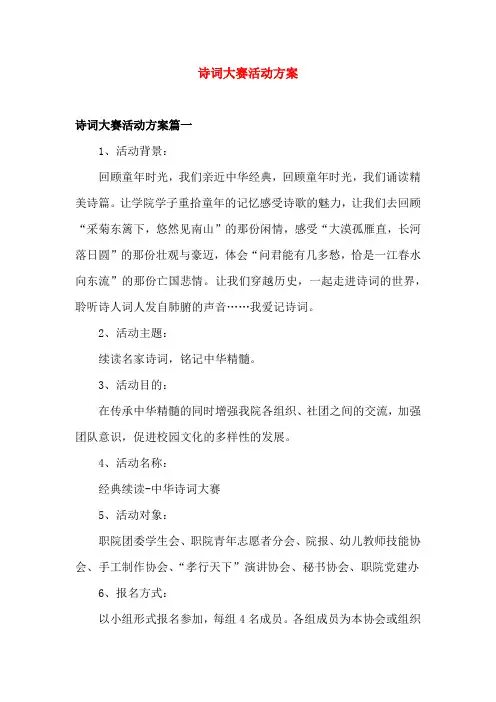 诗词大赛活动方案

诗词大赛活动方案篇一

1、活动背景：

回顾童年时光，我们亲近中华经典，回顾童年时光，我们诵读精美诗篇。让学院学子重拾童年的记忆感受诗歌的魅力，让我们去回顾“采菊东篱下，悠然见南山”的那份闲情，感受“大漠孤雁直，长河落日圆”的那份壮观与豪迈，体会“问君能有几多愁，恰是一江春水向东流”的那份亡国悲情。让我们穿越历史，一起走进诗词的世界，聆听诗人词人发自肺腑的声音……我爱记诗词。

2、活动主题：

续读名家诗词，铭记中华精髓。

3、活动目的：

在传承中华精髓的同时增强我院各组织、社团之间的交流，加强团队意识，促进校园文化的多样性的发展。

4、活动名称：

经典续读-中华诗词大赛

5、活动对象：

职院团委学生会、职院青年志愿者分会、院报、幼儿教师技能协会、手工制作协会、“孝行天下”演讲协会、秘书协会、职院党建办

6、报名方式：

以小组形式报名参加，每组4名成员。各组成员为本协会或组织